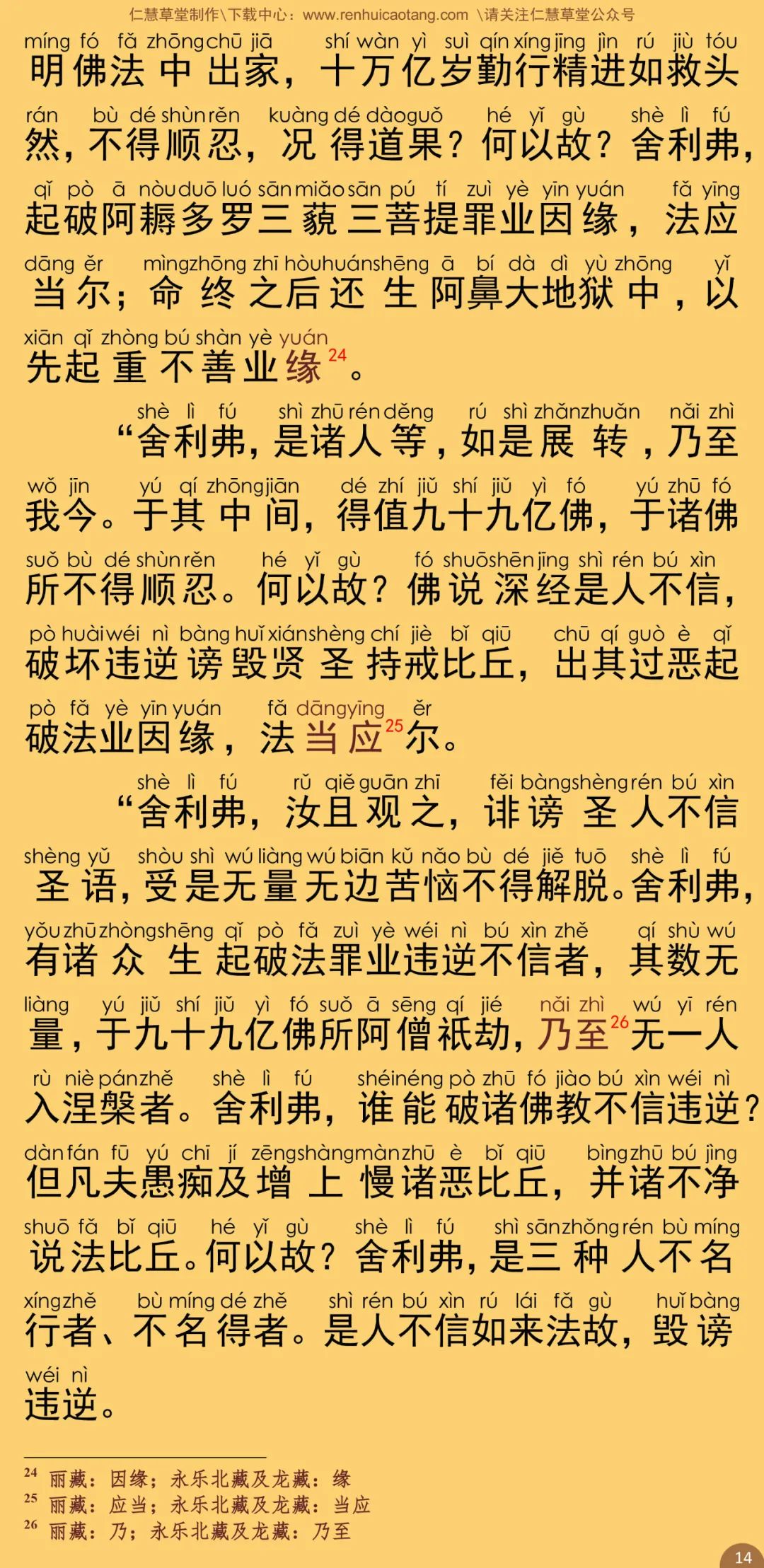 仁慧草堂制作\下载中心：www.renhuicaotang.com \请关注仁慧草堂公众号

míng fó fǎ zhōng chū jiā shí wàn yì suì qín xíng jīng jìn rú jiù tóu
明佛法中出家，十万亿岁勤行精进如救头
rán bù dé shùn rěn kuàng dé dào guǒ hé yǐ gù shè lì fú
然，不得顺忍，况得道果？何以故？舍利弗，
qǐ pò ā nòu duō luó sān miǎo sān pú tí zuì yè yīn yuán fǎ yīng
起破阿耨多罗三藐三菩提罪业因缘，法应
dāng ěr mìng zhōng zhī hòu huán shēng ā bí dà dì yù zhōng yǐ
当尔；命终之后还生阿鼻大地狱中，以
xiān qǐ zhòng bú shàn yè yuán
先起重不善业缘$^{24}$。

shè lì fú shì zhū rén děng rú shì zhǎn zhuǎn nǎi zhì
“舍利弗，是诸人等，如是展转，乃至
wǒ jīn yú qí zhōng jiān dé zhí jiǔ shí jiǔ yì fó yú zhū fó
我今。于其中间，得值九十九亿佛，于诸佛
suǒ bù dé shùn rěn hé yǐ gù fó shuō shēn jīng shì rén bú xìn
所不得顺忍。何以故？佛说深经是人不信，
pò huài wéi nì bàng huǐ xián shèng chí jiè bǐ qiū chū qí guò è qǐ
破坏违逆谤毁贤圣持戒比丘，出其过恶起
pò fǎ yè yīn yuán fǎ dāng yīng ěr
破法业因缘，法当应$^{25}$尔。

shè lì fú rǔ qiě guān zhī fěi bàng shèng rén bú xìn
“舍利弗，汝且观之，诽谤圣人不信
shèng yǔ shòu shì wú liàng wú biān kǔ nǎo bù dé jiě tuō shè lì fú
圣语，受是无量无边苦恼不得解脱。舍利弗，
yǒu zhū zhòng shēng qǐ pò fǎ zuì yè wéi nì bú xìn zhě qí shù wú
有诸众生起破法罪业违逆不信者，其数无
liàng yú jiǔ shí jiǔ yì fó suǒ ā sēng qí jié nǎi zhì wú yī rén
量，于九十九亿佛所阿僧祇劫，乃至$^{26}$无一人
rù niè pán zhě shè lì fú shéi néng pò zhū fó jiào bú xìn wéi nì
入涅槃者。舍利弗，谁能破诸佛教不信违逆？
dàn fán fū yú chī jí zēng shàng màn zhū è bǐ qiū bìng zhū bú jìng
但凡夫愚痴及增上慢诸恶比丘，并诸不净
shuō fǎ bǐ qiū hé yǐ gù shè lì fú shì sān zhǒng rén bù míng
说法比丘。何以故？舍利弗，是三种人不名
xíng zhě bù míng dé zhě shì rén bú xìn rú lái fǎ gù huǐ bàng
行者、不名得者。是人不信如来法故，毁谤
wéi nì
违逆。

$^{24}$ 丽藏：因缘；永乐北藏及龙藏：缘
$^{25}$ 丽藏：应当；永乐北藏及龙藏：当应
$^{26}$ 丽藏：乃；永乐北藏及龙藏：乃至

14